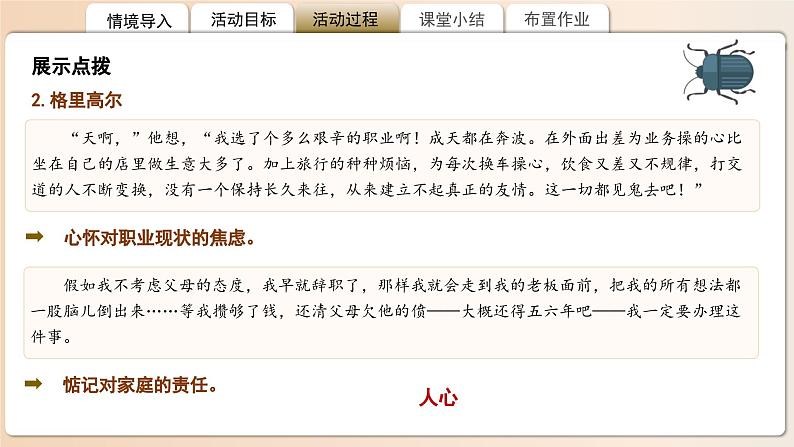 情境导入　活动目标　活动过程　课堂小结　布置作业

展示点拨

2. 格里高尔

“天啊，”他想，“我选了个多么艰辛的职业啊！成天都在奔波。在外面出差为业务操的心比坐在自己的店里做生意大多了。加上旅行的种种烦恼，为每次换车操心，饮食又差又不规律，打交道的人不断变换，没有一个保持长久来往，从来建立不起真正的友情。这一切都见鬼去吧！”

➡ 心怀对职业现状的焦虑。

假如我不考虑父母的态度，我早就辞职了，那样我就会走到我的老板面前，把我的所有想法都一股脑儿倒出来……等我攒够了钱，还清父母欠他的债——大概还得五六年吧——我一定要办理这件事。

➡ 惦记对家庭的责任。

人心